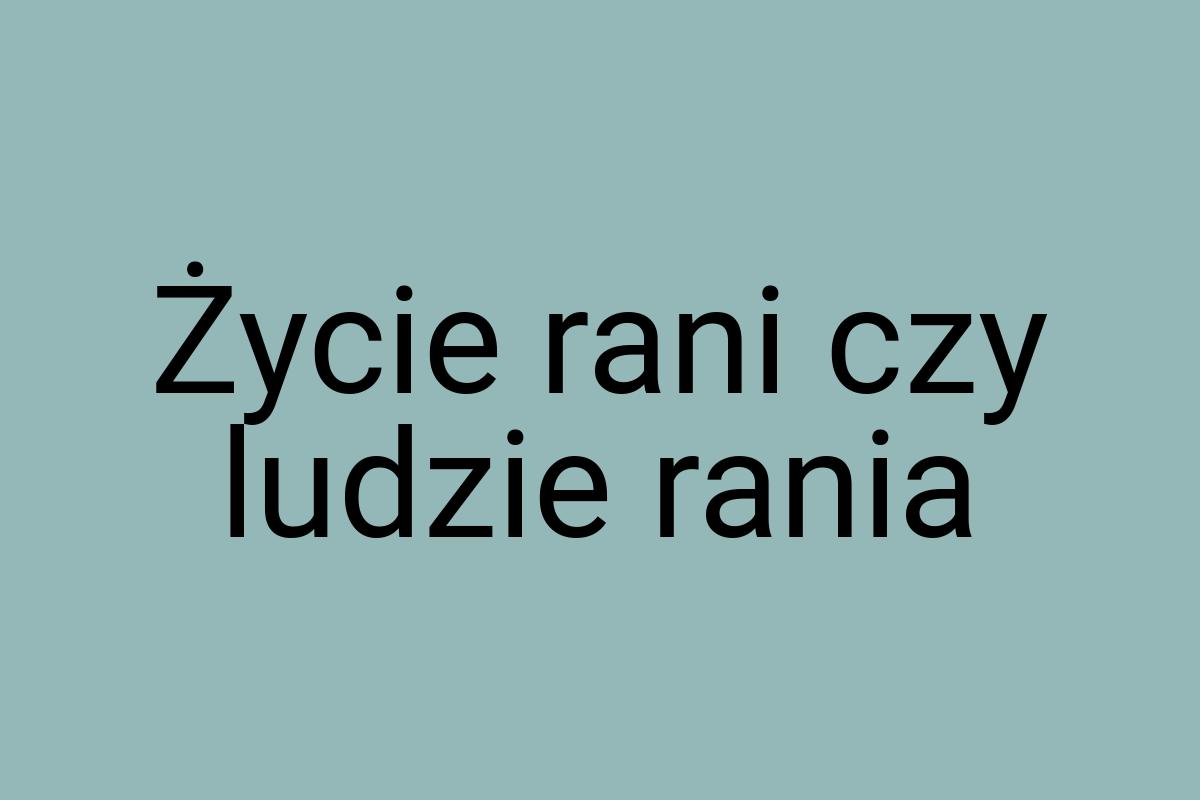 Życie rani czy ludzie rania